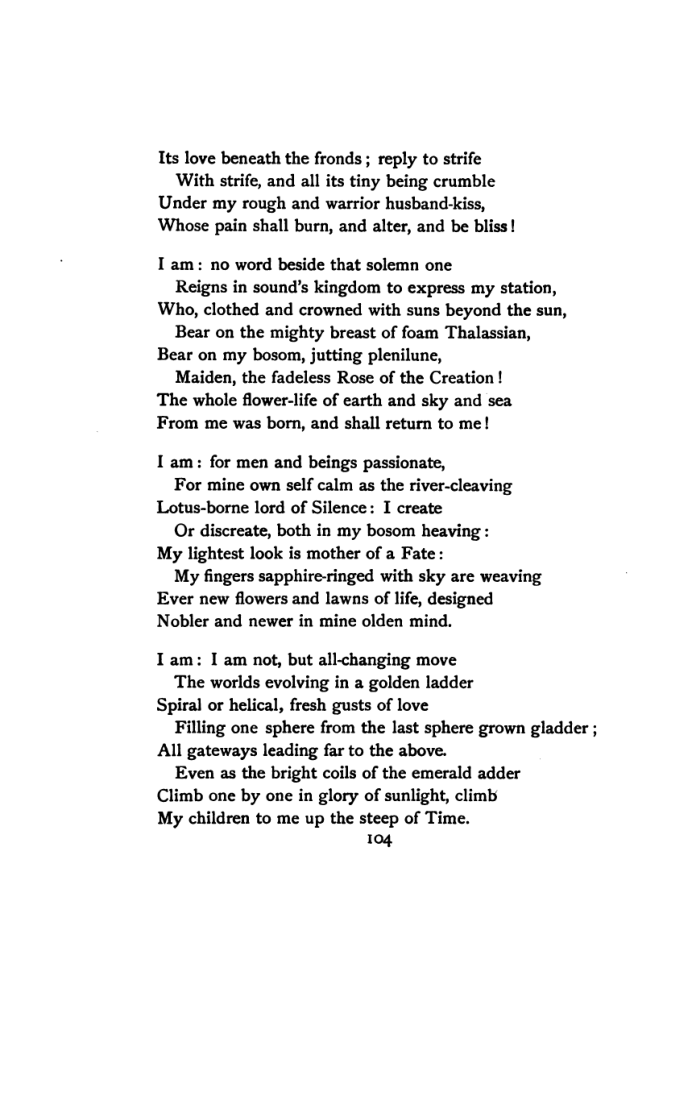 Its love beneath the fronds; reply to strife
With strife, and all its tiny being crumble
Under my rough and warrior husband-kiss,
Whose pain shall burn, and alter, and be bliss!

I am: no word beside that solemn one
Reigns in sound's kingdom to express my station,
Who, clothed and crowned with suns beyond the sun,
Bear on the mighty breast of foam Thalassian,
Bear on my bosom, jutting plenilune,
Maiden, the fadeless Rose of the Creation!
The whole flower-life of earth and sky and sea
From me was born, and shall return to me!

I am: for men and beings passionate,
For mine own self calm as the river-cleaving
Lotus-borne lord of Silence: I create
Or discreate, both in my bosom heaving:
My lightest look is mother of a Fate:
My fingers sapphire-ringed with sky are weaving
Ever new flowers and lawns of life, designed
Nobler and newer in mine olden mind.

I am: I am not, but all-changing move
The worlds evolving in a golden ladder
Spiral or helical, fresh gusts of love
Filling one sphere from the last sphere grown gladder;
All gateways leading far to the above.
Even as the bright coils of the emerald adder
Climb one by one in glory of sunlight, climb
My children to me up the steep of Time.

104